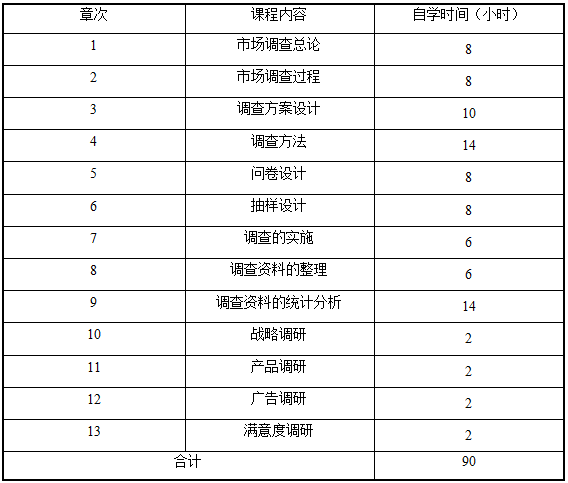 | 章次 | 课程内容 | 自学时间（小时） |
|---|---|---|
| 1 | 市场调查总论 | 8 |
| 2 | 市场调查过程 | 8 |
| 3 | 调查方案设计 | 10 |
| 4 | 调查方法 | 14 |
| 5 | 问卷设计 | 8 |
| 6 | 抽样设计 | 8 |
| 7 | 调查的实施 | 6 |
| 8 | 调查资料的整理 | 6 |
| 9 | 调查资料的统计分析 | 14 |
| 10 | 战略调研 | 2 |
| 11 | 产品调研 | 2 |
| 12 | 广告调研 | 2 |
| 13 | 满意度调研 | 2 |
| 合计 | | 90 |